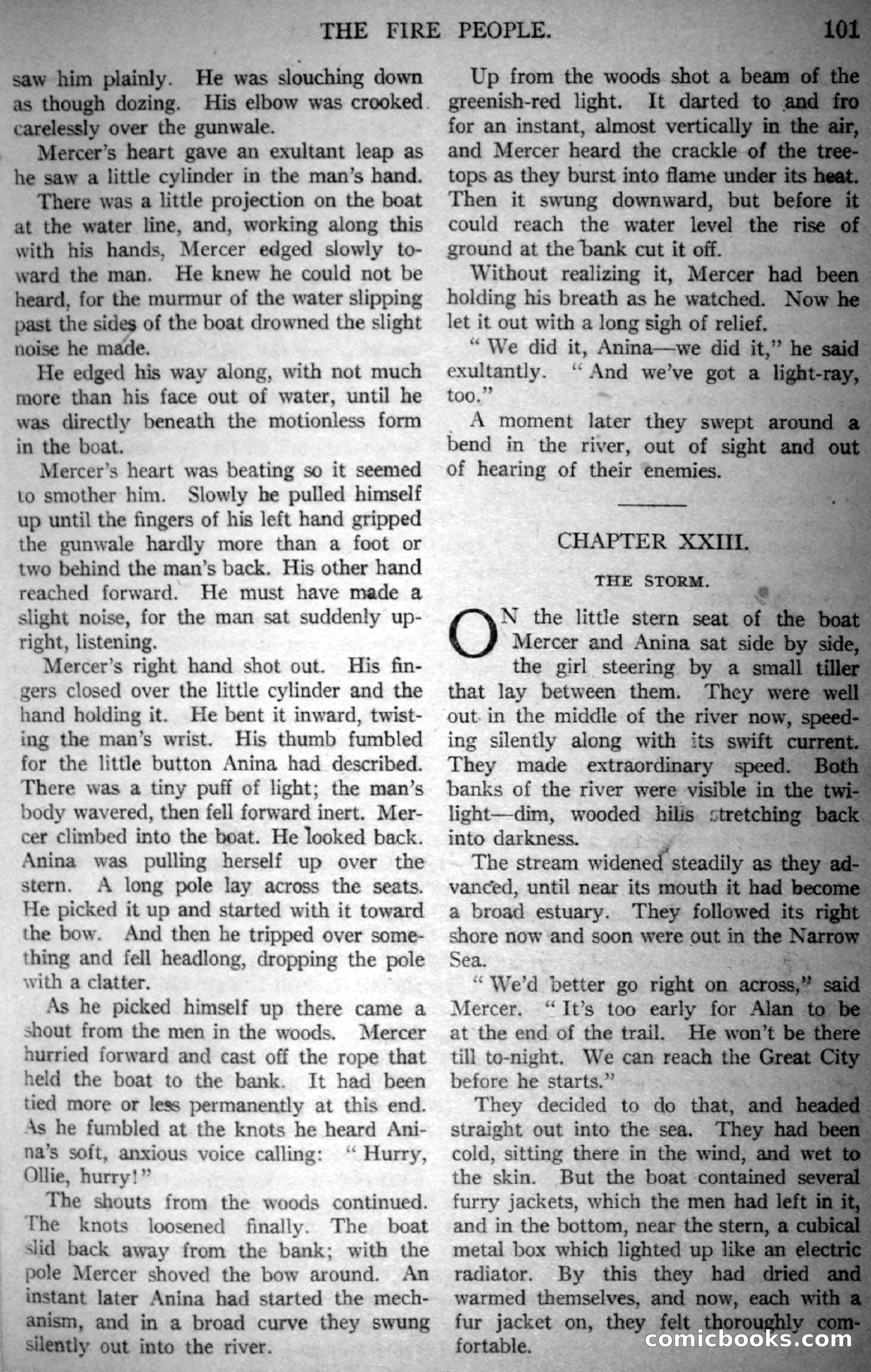 THE FIRE PEOPLE. 101

saw him plainly. He was slouching down as though dozing. His elbow was crooked carelessly over the gunwale.

Mercer's heart gave an exultant leap as he saw a little cylinder in the man's hand.

There was a little projection on the boat at the water line, and, working along this with his hands, Mercer edged slowly toward the man. He knew he could not be heard, for the murmur of the water slipping past the sides of the boat drowned the slight noise he made.

He edged his way along, with not much more than his face out of water, until he was directly beneath the motionless form in the boat.

Mercer's heart was beating so it seemed to smother him. Slowly he pulled himself up until the fingers of his left hand gripped the gunwale hardly more than a foot or two behind the man's back. His other hand reached forward. He must have made a slight noise, for the man sat suddenly upright, listening.

Mercer's right hand shot out. His fingers closed over the little cylinder and the hand holding it. He bent it inward, twisting the man's wrist. His thumb fumbled for the little button Anina had described. There was a tiny puff of light; the man's body wavered, then fell forward inert. Mercer climbed into the boat. He looked back. Anina was pulling herself up over the stern. A long pole lay across the seats. He picked it up and started with it toward the bow. And then he tripped over something and fell headlong, dropping the pole with a clatter.

As he picked himself up there came a shout from the men in the woods. Mercer hurried forward and cast off the rope that held the boat to the bank. It had been tied more or less permanently at this end. As he fumbled at the knots he heard Anina's soft, anxious voice calling: "Hurry, Ollie, hurry!"

The shouts from the woods continued. The knots loosened finally. The boat slid back away from the bank; with the pole Mercer shoved the bow around. An instant later Anina had started the mechanism, and in a broad curve they swung silently out into the river.

Up from the woods shot a beam of the greenish-red light. It darted to and fro for an instant, almost vertically in the air, and Mercer heard the crackle of the treetops as they burst into flame under its heat. Then it swung downward, but before it could reach the water level the rise of ground at the bank cut it off.

Without realizing it, Mercer had been holding his breath as he watched. Now he let it out with a long sigh of relief.

"We did it, Anina—we did it," he said exultantly. "And we've got a light-ray, too."

A moment later they swept around a bend in the river, out of sight and out of hearing of their enemies.

CHAPTER XXIII.

THE STORM.

ON the little stern seat of the boat Mercer and Anina sat side by side, the girl steering by a small tiller that lay between them. They were well out in the middle of the river now, speeding silently along with its swift current. They made extraordinary speed. Both banks of the river were visible in the twilight—dim, wooded hills stretching back into darkness.

The stream widened steadily as they advanced, until near its mouth it had become a broad estuary. They followed its right shore now and soon were out in the Narrow Sea.

"We'd better go right on across," said Mercer. "It's too early for Alan to be at the end of the trail. He won't be there till to-night. We can reach the Great City before he starts."

They decided to do that, and headed straight out into the sea. They had been cold, sitting there in the wind, and wet to the skin. But the boat contained several furry jackets, which the men had left in it, and in the bottom, near the stern, a cubical metal box which lighted up like an electric radiator. By this they had dried and warmed themselves, and now, each with a fur jacket on, they felt thoroughly comfortable.

comicbooks.com